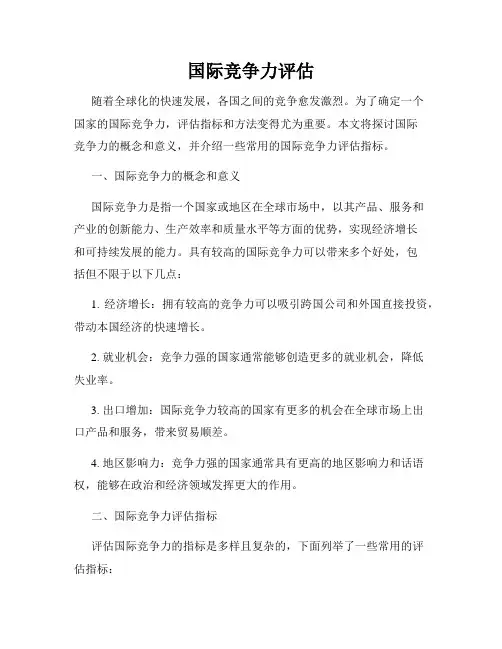 国际竞争力评估

随着全球化的快速发展，各国之间的竞争愈发激烈。为了确定一个国家的国际竞争力，评估指标和方法变得尤为重要。本文将探讨国际竞争力的概念和意义，并介绍一些常用的国际竞争力评估指标。

一、国际竞争力的概念和意义

国际竞争力是指一个国家或地区在全球市场中，以其产品、服务和产业的创新能力、生产效率和质量水平等方面的优势，实现经济增长和可持续发展的能力。具有较高的国际竞争力可以带来多个好处，包括但不限于以下几点：

1. 经济增长：拥有较高的竞争力可以吸引跨国公司和外国直接投资，带动本国经济的快速增长。

2. 就业机会：竞争力强的国家通常能够创造更多的就业机会，降低失业率。

3. 出口增加：国际竞争力较高的国家有更多的机会在全球市场上出口产品和服务，带来贸易顺差。

4. 地区影响力：竞争力强的国家通常具有更高的地区影响力和话语权，能够在政治和经济领域发挥更大的作用。

二、国际竞争力评估指标

评估国际竞争力的指标是多样且复杂的，下面列举了一些常用的评估指标：